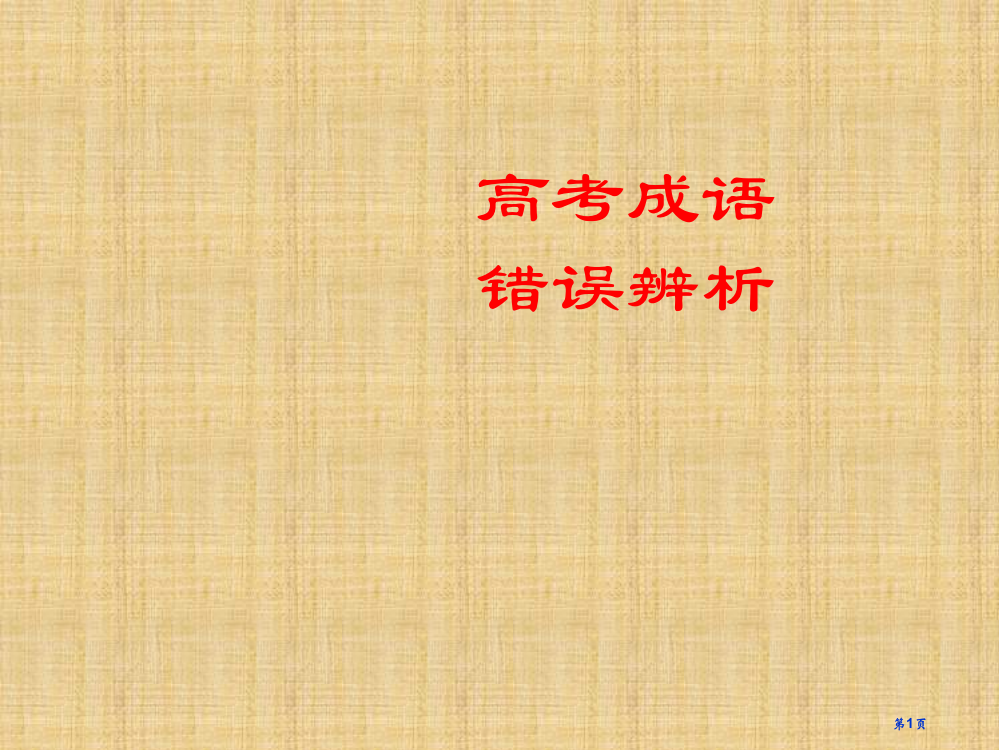 高考成语
错误辨析

第1页